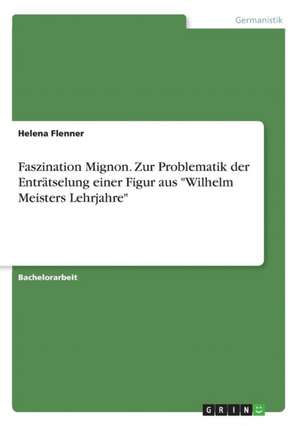 Germanistik

Helena Flenner

Faszination Mignon. Zur Problematik der Enträtselung einer Figur aus "Wilhelm Meisters Lehrjahre"

Bachelorarbeit

GRIN